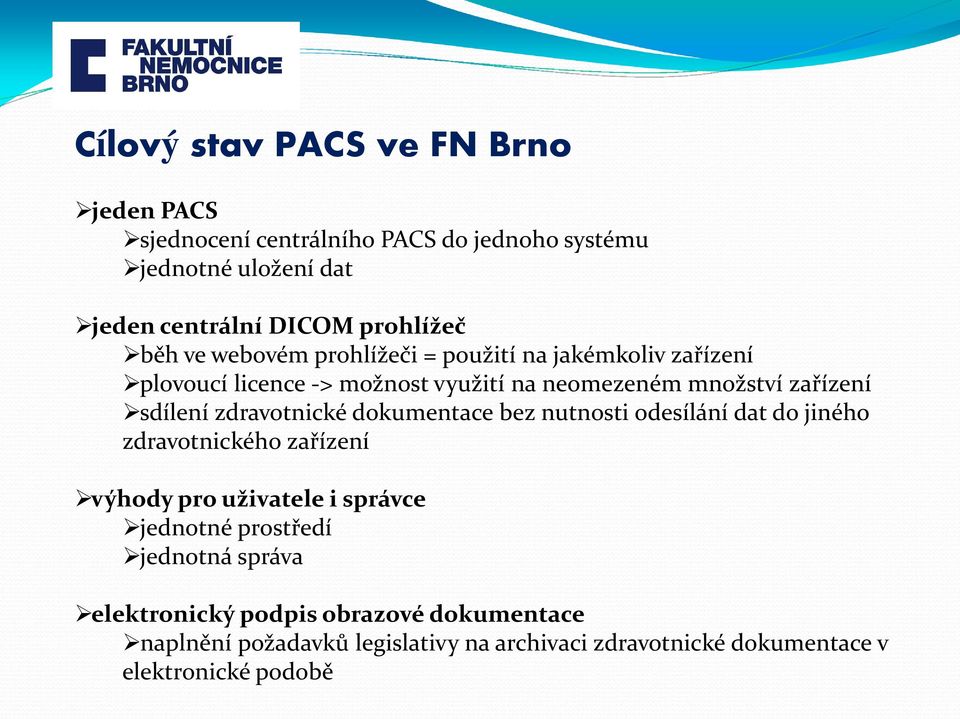 FAKULTNÍ NEMOCNICE BRNO

Cílový stav PACS ve FN Brno

➢jeden PACS
➢sjednocení centrálního PACS do jednoho systému
➢jednotné uložení dat

➢jeden centrální DICOM prohlížeč
➢běh ve webovém prohlížeči = použití na jakémkoliv zařízení
➢plovoucí licence -> možnost využití na neomezeném množství zařízení
➢sdílení zdravotnické dokumentace bez nutnosti odesílání dat do jiného zdravotnického zařízení

➢výhody pro uživatele i správce
➢jednotné prostředí
➢jednotná správa

➢elektronický podpis obrazové dokumentace
➢naplnění požadavků legislativy na archivaci zdravotnické dokumentace v elektronické podobě